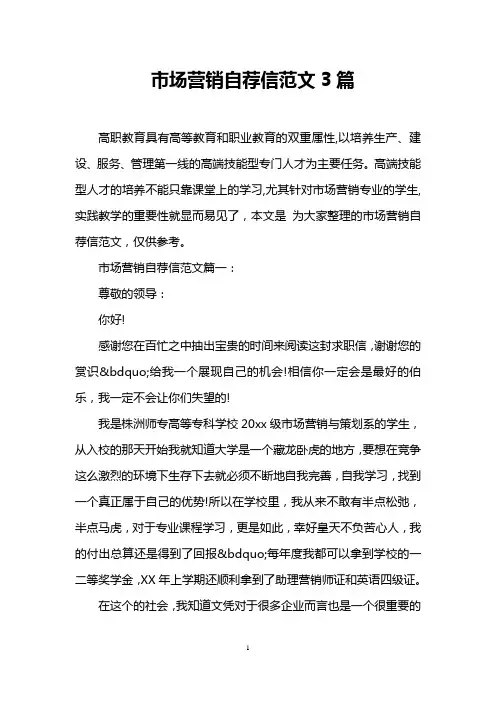 市场营销自荐信范文 3 篇

高职教育具有高等教育和职业教育的双重属性,以培养生产、建设、服务、管理第一线的高端技能型专门人才为主要任务。高端技能型人才的培养不能只靠课堂上的学习,尤其针对市场营销专业的学生,实践教学的重要性就显而易见了，本文是 为大家整理的市场营销自荐信范文，仅供参考。

市场营销自荐信范文篇一：

尊敬的领导：

你好!

感谢您在百忙之中抽出宝贵的时间来阅读这封求职信，谢谢您的赏识&bdquo;给我一个展现自己的机会!相信你一定会是最好的伯乐，我一定不会让你们失望的!

我是株洲师专高等专科学校 20xx 级市场营销与策划系的学生，从入校的那天开始我就知道大学是一个藏龙卧虎的地方，要想在竞争这么激烈的环境下生存下去就必须不断地自我完善，自我学习，找到一个真正属于自己的优势!所以在学校里，我从来不敢有半点松弛，半点马虎，对于专业课程学习，更是如此，幸好皇天不负苦心人，我的付出总算还是得到了回报&bdquo;每年度我都可以拿到学校的一二等奖学金，XX 年上学期还顺利拿到了助理营销师证和英语四级证。

在这个的社会，我知道文凭对于很多企业而言也是一个很重要的

1